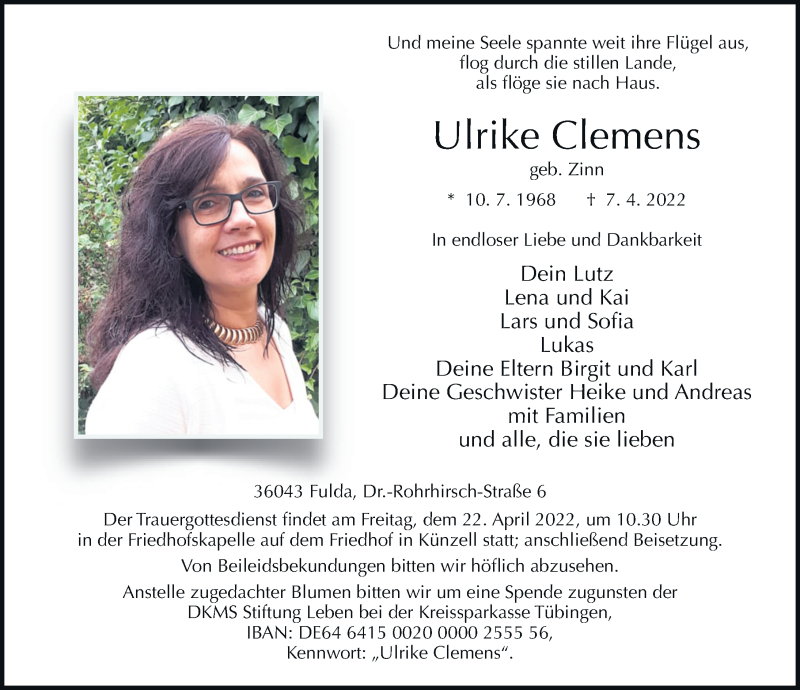 Und meine Seele spannte weit ihre Flügel aus,
flog durch die stillen Lande,
als flöge sie nach Haus.

Ulrike Clemens
geb. Zinn

* 10. 7. 1968 † 7. 4. 2022

In endloser Liebe und Dankbarkeit

Dein Lutz
Lena und Kai
Lars und Sofia
Lukas
Deine Eltern Birgit und Karl
Deine Geschwister Heike und Andreas
mit Familien
und alle, die sie lieben

36043 Fulda, Dr.-Rohrhirsch-Straße 6

Der Trauergottesdienst findet am Freitag, dem 22. April 2022, um 10.30 Uhr in der Friedhofskapelle auf dem Friedhof in Künzell statt; anschließend Beisetzung.

Von Beileidsbekundungen bitten wir höflich abzusehen.

Anstelle zugedachter Blumen bitten wir um eine Spende zugunsten der DKMS Stiftung Leben bei der Kreissparkasse Tübingen,
IBAN: DE64 6415 0020 0000 2555 56,
Kennwort: „Ulrike Clemens“.